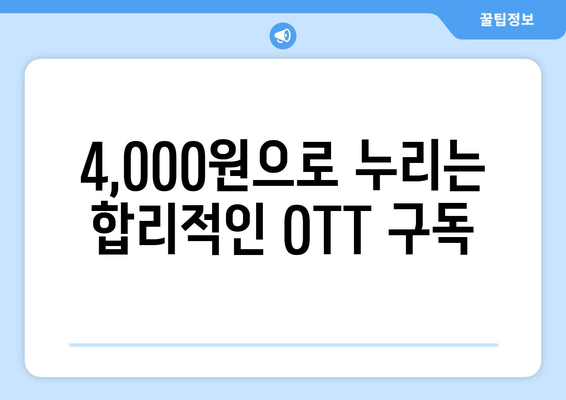 꿀팁정보

4,000원으로 누리는 합리적인 OTT 구독